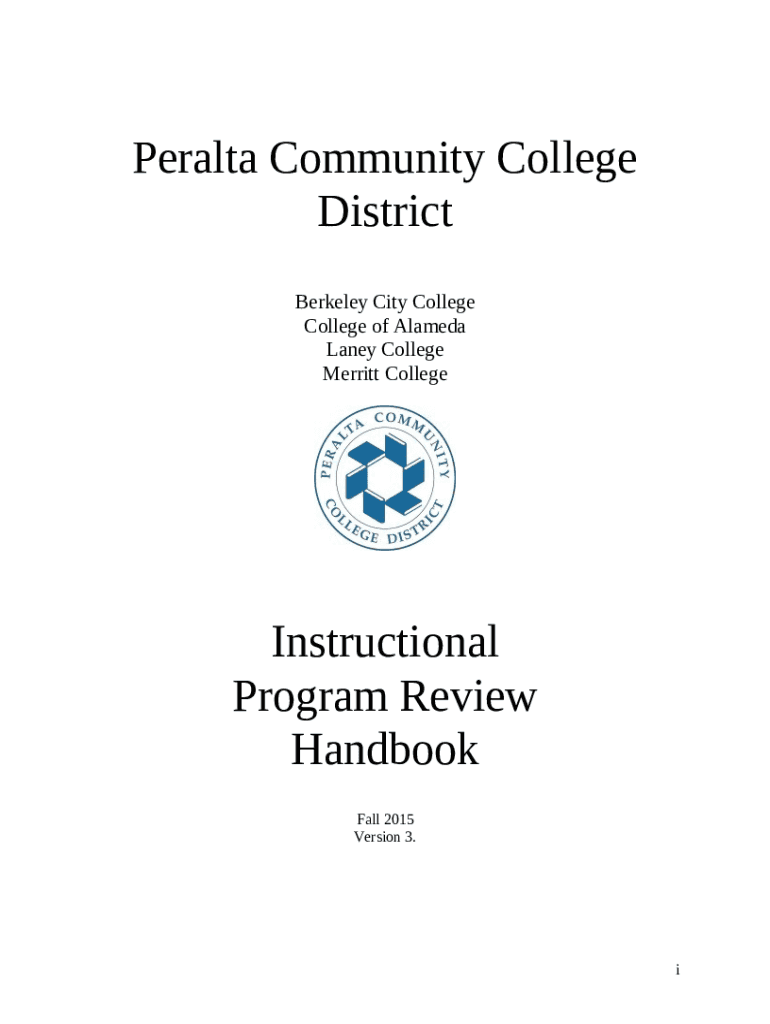 Peralta Community College District

Berkeley City College
College of Alameda
Laney College
Merritt College

PERALTA COMMUNITY COLLEGE DISTRICT

Instructional Program Review Handbook

Fall 2015
Version 3.

i